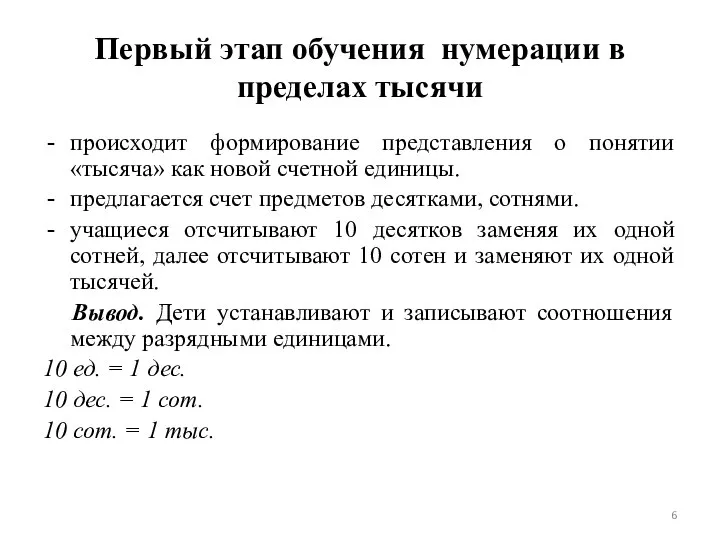 Первый этап обучения нумерации в пределах тысячи

- происходит формирование представления о понятии «тысяча» как новой счетной единицы.
- предлагается счет предметов десятками, сотнями.
- учащиеся отсчитывают 10 десятков заменяя их одной сотней, далее отсчитывают 10 сотен и заменяют их одной тысячей.

Вывод. Дети устанавливают и записывают соотношения между разрядными единицами.

10 ед. = 1 дес.

10 дес. = 1 сот.

10 сот. = 1 тыс.

6